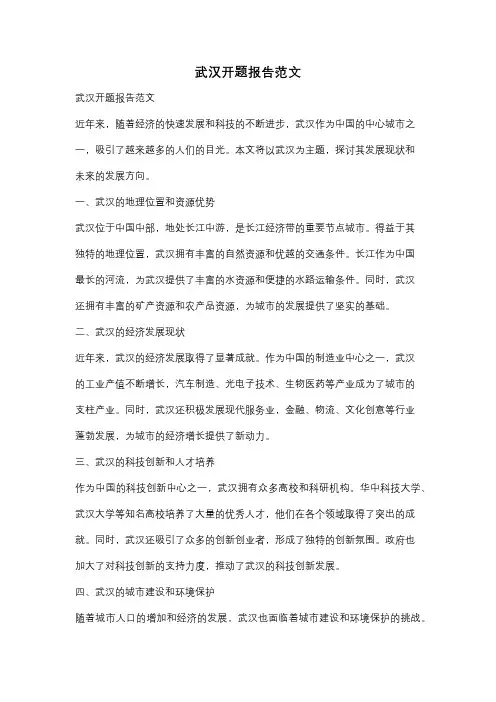 武汉开题报告范文

武汉开题报告范文

近年来，随着经济的快速发展和科技的不断进步，武汉作为中国的中心城市之一，吸引了越来越多的人们的目光。本文将以武汉为主题，探讨其发展现状和未来的发展方向。

一、武汉的地理位置和资源优势

武汉位于中国中部，地处长江中游，是长江经济带的重要节点城市。得益于其独特的地理位置，武汉拥有丰富的自然资源和优越的交通条件。长江作为中国最长的河流，为武汉提供了丰富的水资源和便捷的水路运输条件。同时，武汉还拥有丰富的矿产资源和农产品资源，为城市的发展提供了坚实的基础。

二、武汉的经济发展现状

近年来，武汉的经济发展取得了显著成就。作为中国的制造业中心之一，武汉的工业产值不断增长，汽车制造、光电子技术、生物医药等产业成为了城市的支柱产业。同时，武汉还积极发展现代服务业，金融、物流、文化创意等行业蓬勃发展，为城市的经济增长提供了新动力。

三、武汉的科技创新和人才培养

作为中国的科技创新中心之一，武汉拥有众多高校和科研机构。华中科技大学、武汉大学等知名高校培养了大量的优秀人才，他们在各个领域取得了突出的成就。同时，武汉还吸引了众多的创新创业者，形成了独特的创新氛围。政府也加大了对科技创新的支持力度，推动了武汉的科技创新发展。

四、武汉的城市建设和环境保护

随着城市人口的增加和经济的发展，武汉也面临着城市建设和环境保护的挑战。